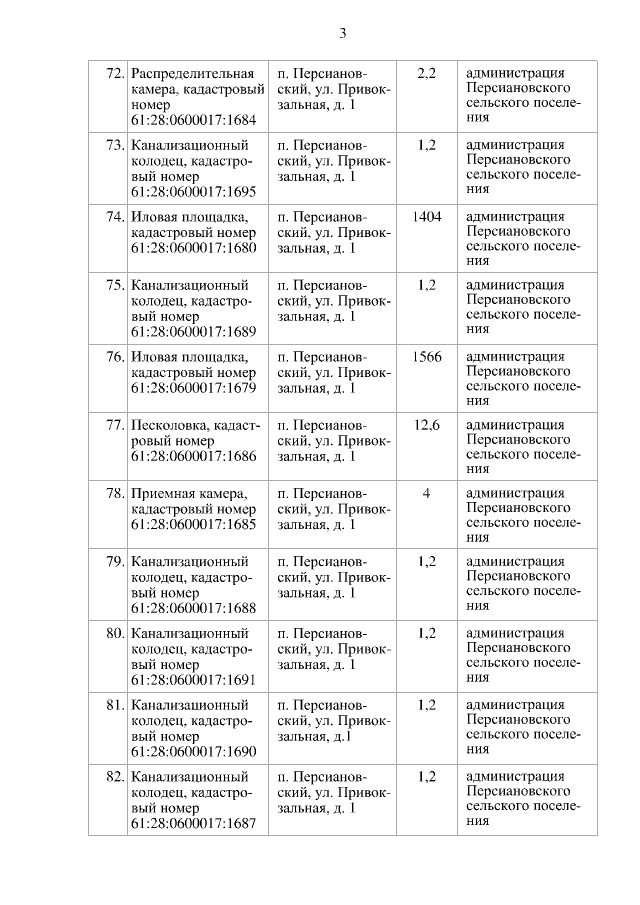 3

| | | | | |
|---|---|---|---|---|
| 72. | Распределительная камера, кадастровый номер 61:28:0600017:1684 | п. Персиановский, ул. Привокзальная, д. 1 | 2,2 | администрация Персиановского сельского поселения |
| 73. | Канализационный колодец, кадастровый номер 61:28:0600017:1695 | п. Персиановский, ул. Привокзальная, д. 1 | 1,2 | администрация Персиановского сельского поселения |
| 74. | Иловая площадка, кадастровый номер 61:28:0600017:1680 | п. Персиановский, ул. Привокзальная, д. 1 | 1404 | администрация Персиановского сельского поселения |
| 75. | Канализационный колодец, кадастровый номер 61:28:0600017:1689 | п. Персиановский, ул. Привокзальная, д. 1 | 1,2 | администрация Персиановского сельского поселения |
| 76. | Иловая площадка, кадастровый номер 61:28:0600017:1679 | п. Персиановский, ул. Привокзальная, д. 1 | 1566 | администрация Персиановского сельского поселения |
| 77. | Песколовка, кадастровый номер 61:28:0600017:1686 | п. Персиановский, ул. Привокзальная, д. 1 | 12,6 | администрация Персиановского сельского поселения |
| 78. | Приемная камера, кадастровый номер 61:28:0600017:1685 | п. Персиановский, ул. Привокзальная, д. 1 | 4 | администрация Персиановского сельского поселения |
| 79. | Канализационный колодец, кадастровый номер 61:28:0600017:1688 | п. Персиановский, ул. Привокзальная, д. 1 | 1,2 | администрация Персиановского сельского поселения |
| 80. | Канализационный колодец, кадастровый номер 61:28:0600017:1691 | п. Персиановский, ул. Привокзальная, д. 1 | 1,2 | администрация Персиановского сельского поселения |
| 81. | Канализационный колодец, кадастровый номер 61:28:0600017:1690 | п. Персиановский, ул. Привокзальная, д.1 | 1,2 | администрация Персиановского сельского поселения |
| 82. | Канализационный колодец, кадастровый номер 61:28:0600017:1687 | п. Персиановский, ул. Привокзальная, д. 1 | 1,2 | администрация Персиановского сельского поселения |